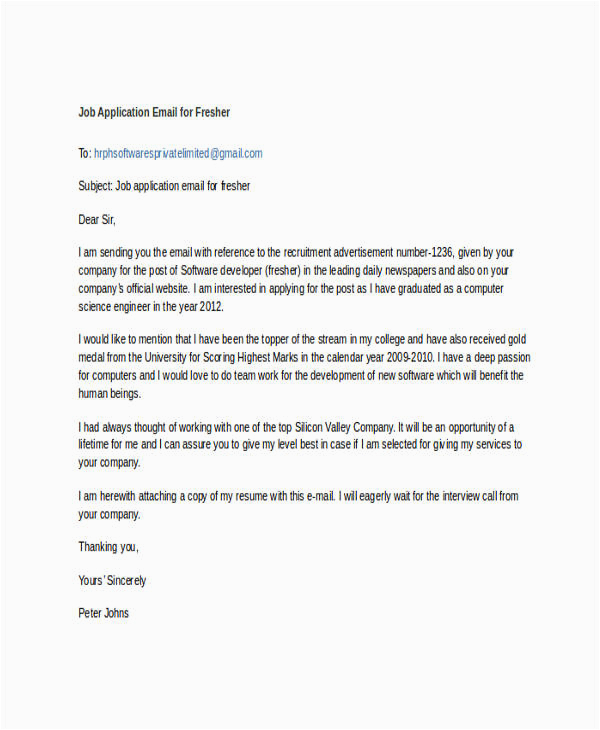 Job Application Email for Fresher

To: hrphsoftwaresprivatelimited@gmail.com

Subject: Job application email for fresher

Dear Sir,

I am sending you the email with reference to the recruitment advertisement number-1236, given by your company for the post of Software developer (fresher) in the leading daily newspapers and also on your company's official website. I am interested in applying for the post as I have graduated as a computer science engineer in the year 2012.

I would like to mention that I have been the topper of the stream in my college and have also received gold medal from the University for Scoring Highest Marks in the calendar year 2009-2010. I have a deep passion for computers and I would love to do team work for the development of new software which will benefit the human beings.

I had always thought of working with one of the top Silicon Valley Company. It will be an opportunity of a lifetime for me and I can assure you to give my level best in case if I am selected for giving my services to your company.

I am herewith attaching a copy of my resume with this e-mail. I will eagerly wait for the interview call from your company.

Thanking you,

Yours' Sincerely

Peter Johns